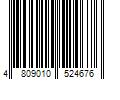 4 809010 524676